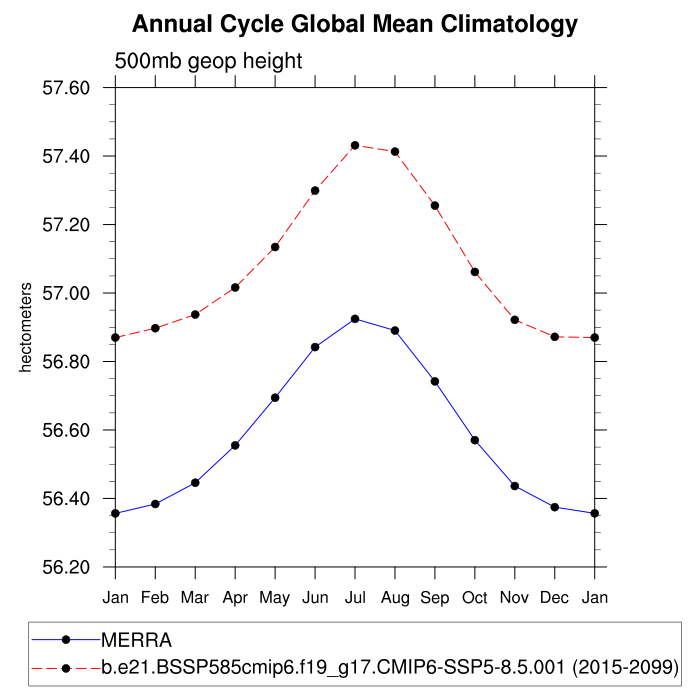 Annual Cycle Global Mean Climatology

500mb geop height

hectometers

57.60
57.40
57.20
57.00
56.80
56.60
56.40
56.20

Jan Feb Mar Apr May Jun Jul Aug Sep Oct Nov Dec Jan

MERRA
b.e21.BSSP585cmip6.f19_g17.CMIP6-SSP5-8.5.001 (2015-2099)